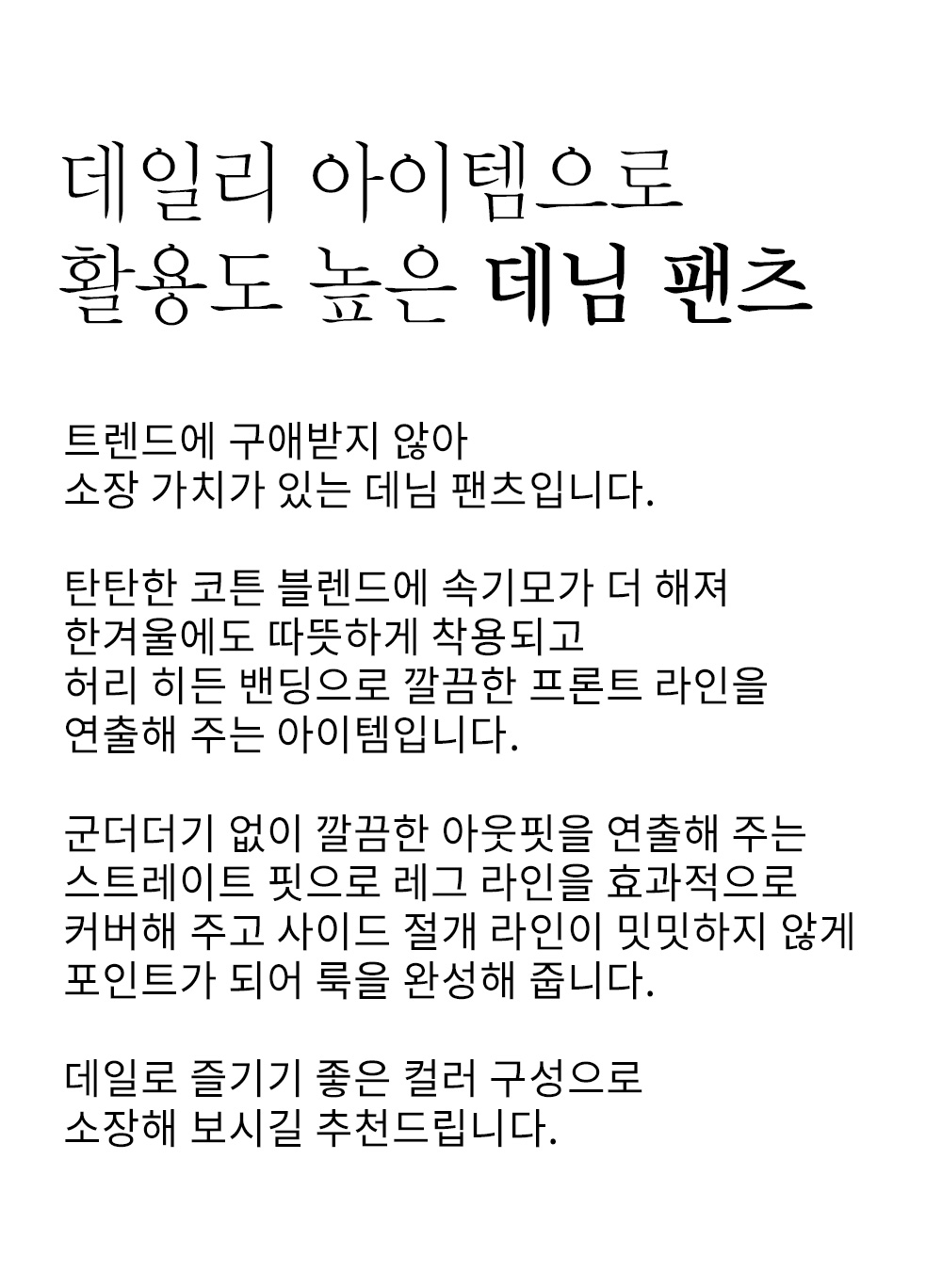 데일리 아이템으로
활용도 높은 데님 팬츠

트렌드에 구애받지 않아
소장 가치가 있는 데님 팬츠입니다.

탄탄한 코튼 블렌드에 속기모가 더 해져
한겨울에도 따뜻하게 착용되고
허리 히든 밴딩으로 깔끔한 프론트 라인을
연출해 주는 아이템입니다.

군더더기 없이 깔끔한 아웃핏을 연출해 주는
스트레이트 핏으로 레그 라인을 효과적으로
커버해 주고 사이드 절개 라인이 밋밋하지 않게
포인트가 되어 룩을 완성해 줍니다.

데일로 즐기기 좋은 컬러 구성으로
소장해 보시길 추천드립니다.